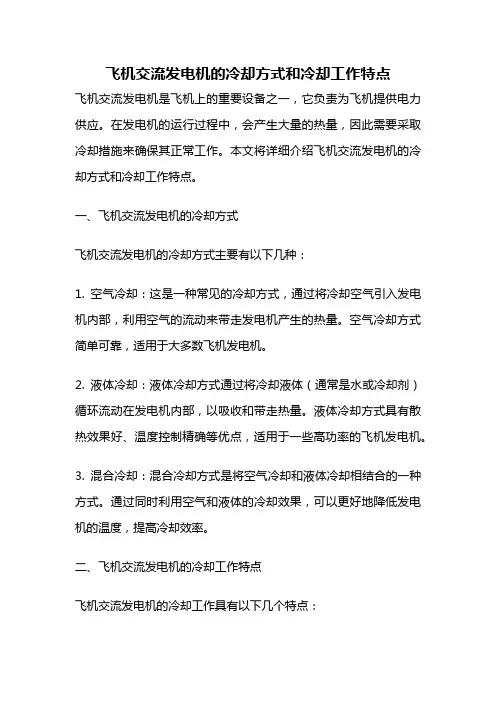 飞机交流发电机的冷却方式和冷却工作特点

飞机交流发电机是飞机上的重要设备之一，它负责为飞机提供电力供应。在发电机的运行过程中，会产生大量的热量，因此需要采取冷却措施来确保其正常工作。本文将详细介绍飞机交流发电机的冷却方式和冷却工作特点。

一、飞机交流发电机的冷却方式

飞机交流发电机的冷却方式主要有以下几种：

1. 空气冷却：这是一种常见的冷却方式，通过将冷却空气引入发电机内部，利用空气的流动来带走发电机产生的热量。空气冷却方式简单可靠，适用于大多数飞机发电机。

2. 液体冷却：液体冷却方式通过将冷却液体（通常是水或冷却剂）循环流动在发电机内部，以吸收和带走热量。液体冷却方式具有散热效果好、温度控制精确等优点，适用于一些高功率的飞机发电机。

3. 混合冷却：混合冷却方式是将空气冷却和液体冷却相结合的一种方式。通过同时利用空气和液体的冷却效果，可以更好地降低发电机的温度，提高冷却效率。

二、飞机交流发电机的冷却工作特点

飞机交流发电机的冷却工作具有以下几个特点：